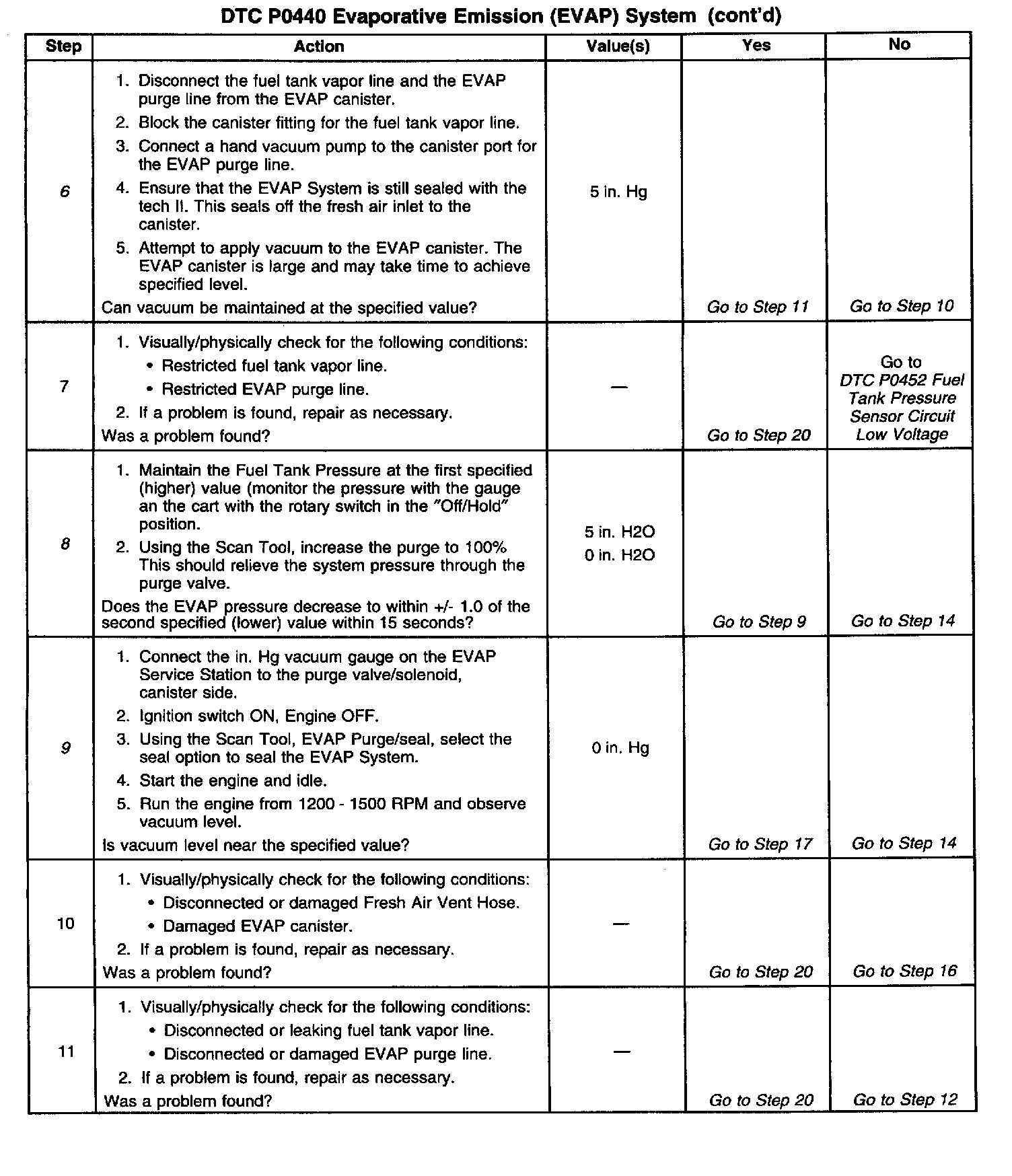 DTC P0440 Evaporative Emission (EVAP) System (cont'd)

| Step | Action | Value(s) | Yes | No |
|---|---|---|---|---|
| 6 | 1. Disconnect the fuel tank vapor line and the EVAP purge line from the EVAP canister. 2. Block the canister fitting for the fuel tank vapor line. 3. Connect a hand vacuum pump to the canister port for the EVAP purge line. 4. Ensure that the EVAP System is still sealed with the tech II. This seals off the fresh air inlet to the canister. 5. Attempt to apply vacuum to the EVAP canister. The EVAP canister is large and may take time to achieve specified level. Can vacuum be maintained at the specified value? | 5 in. Hg | Go to Step 11 | Go to Step 10 |
| 7 | 1. Visually/physically check for the following conditions: • Restricted fuel tank vapor line. • Restricted EVAP purge line. 2. If a problem is found, repair as necessary. Was a problem found? | — | Go to Step 20 | Go to DTC P0452 Fuel Tank Pressure Sensor Circuit Low Voltage |
| 8 | 1. Maintain the Fuel Tank Pressure at the first specified (higher) value (monitor the pressure with the gauge an the cart with the rotary switch in the "Off/Hold" position. 2. Using the Scan Tool, increase the purge to 100% This should relieve the system pressure through the purge valve. Does the EVAP pressure decrease to within +/- 1.0 of the second specified (lower) value within 15 seconds? | 5 in. H2O 0 in. H2O | Go to Step 9 | Go to Step 14 |
| 9 | 1. Connect the in. Hg vacuum gauge on the EVAP Service Station to the purge valve/solenoid, canister side. 2. Ignition switch ON, Engine OFF. 3. Using the Scan Tool, EVAP Purge/seal, select the seal option to seal the EVAP System. 4. Start the engine and idle. 5. Run the engine from 1200 - 1500 RPM and observe vacuum level. Is vacuum level near the specified value? | 0 in. Hg | Go to Step 17 | Go to Step 14 |
| 10 | 1. Visually/physically check for the following conditions: • Disconnected or damaged Fresh Air Vent Hose. • Damaged EVAP canister. 2. If a problem is found, repair as necessary. Was a problem found? | — | Go to Step 20 | Go to Step 16 |
| 11 | 1. Visually/physically check for the following conditions: • Disconnected or leaking fuel tank vapor line. • Disconnected or damaged EVAP purge line. 2. If a problem is found, repair as necessary. Was a problem found? | — | Go to Step 20 | Go to Step 12 |